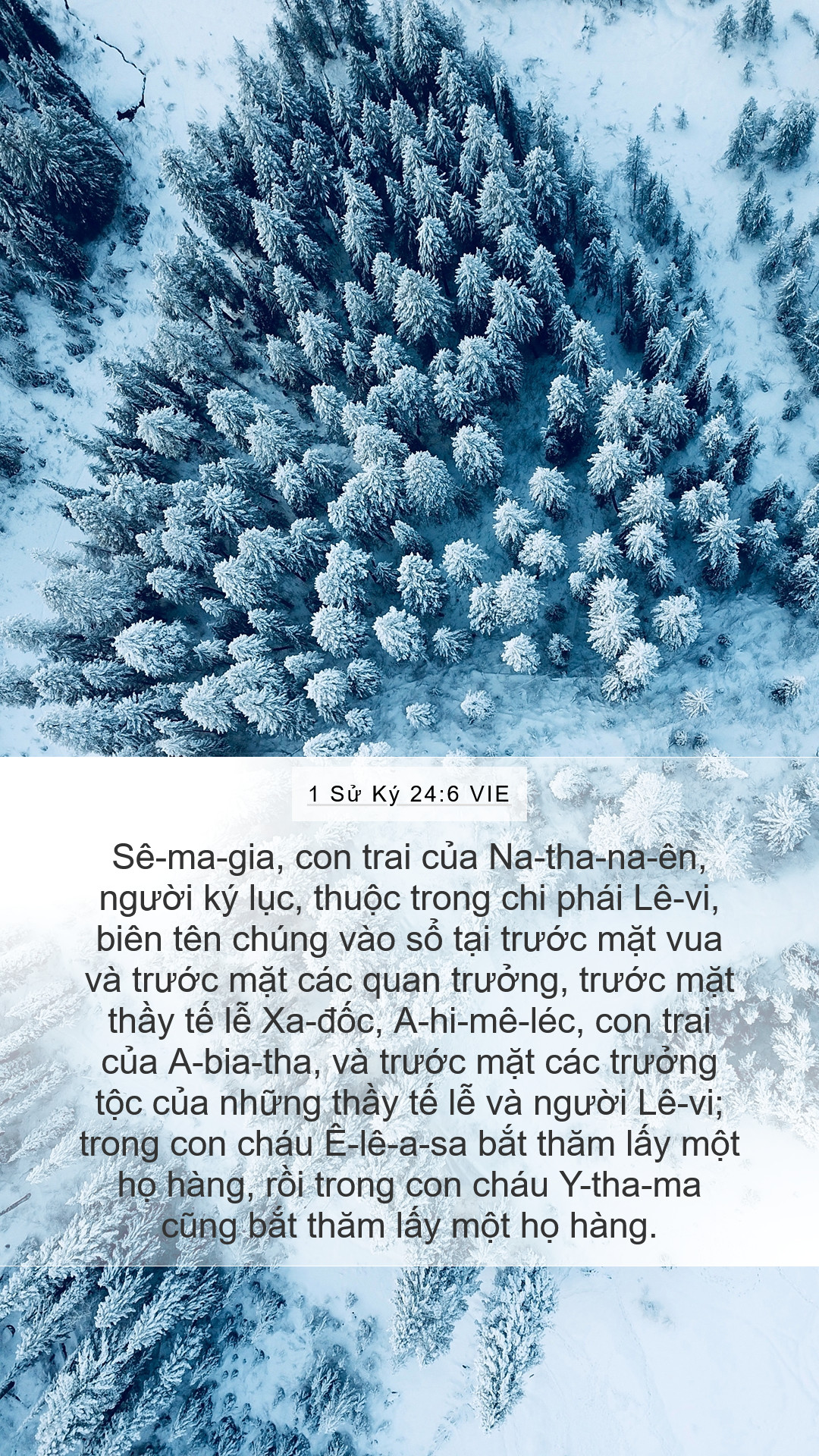 1 Sử Ký 24:6 VIE

Sê-ma-gia, con trai của Na-tha-na-ên, người ký lục, thuộc trong chi phái Lê-vi, biên tên chúng vào sổ tại trước mặt vua và trước mặt các quan trưởng, trước mặt thầy tế lễ Xa-đốc, A-hi-mê-léc, con trai của A-bia-tha, và trước mặt các trưởng tộc của những thầy tế lễ và người Lê-vi; trong con cháu Ê-lê-a-sa bắt thăm lấy một họ hàng, rồi trong con cháu Y-tha-ma cũng bắt thăm lấy một họ hàng.